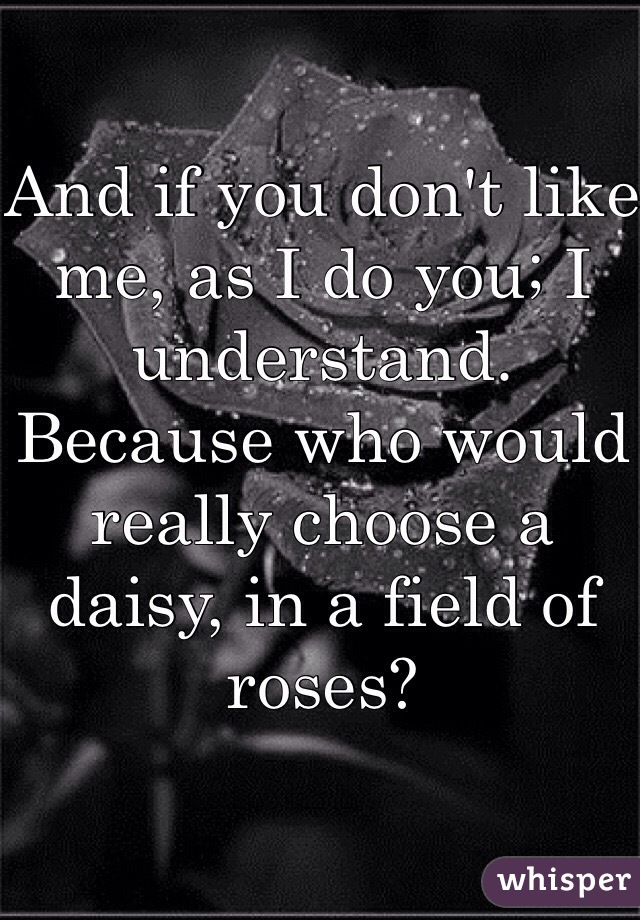 And if you don't like me, as I do you; I understand. Because who would really choose a daisy, in a field of roses?

whisper